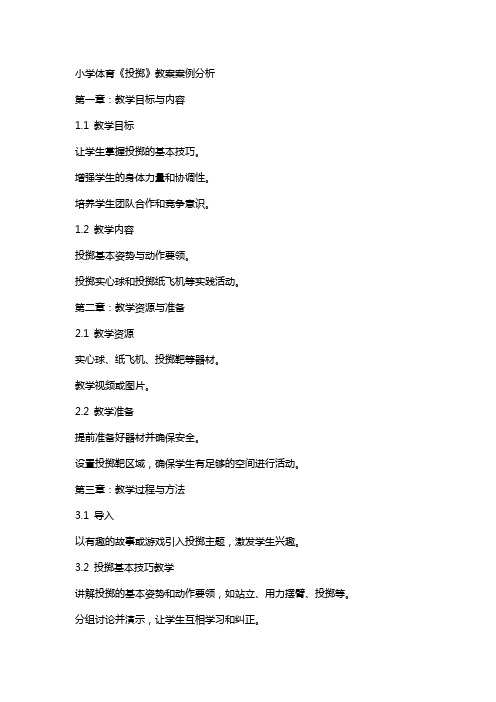 小学体育《投掷》教案案例分析

第一章：教学目标与内容

1.1 教学目标

让学生掌握投掷的基本技巧。

增强学生的身体力量和协调性。

培养学生团队合作和竞争意识。

1.2 教学内容

投掷基本姿势与动作要领。

投掷实心球和投掷纸飞机等实践活动。

第二章：教学资源与准备

2.1 教学资源

实心球、纸飞机、投掷靶等器材。

教学视频或图片。

2.2 教学准备

提前准备好器材并确保安全。

设置投掷靶区域，确保学生有足够的空间进行活动。

第三章：教学过程与方法

3.1 导入

以有趣的故事或游戏引入投掷主题，激发学生兴趣。

3.2 投掷基本技巧教学

讲解投掷的基本姿势和动作要领，如站立、用力摆臂、投掷等。

分组讨论并演示，让学生互相学习和纠正。